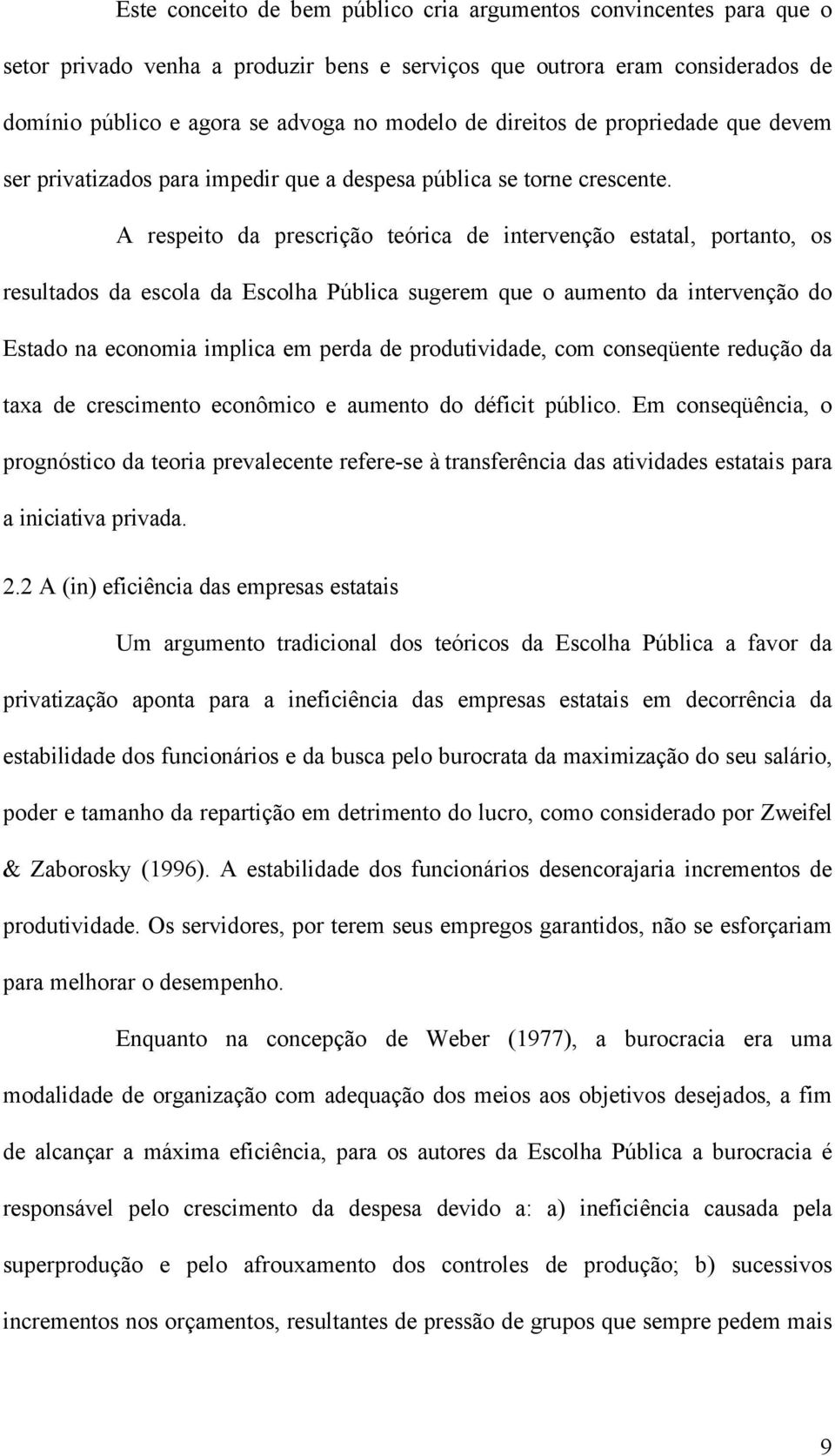 Este conceito de bem público cria argumentos convincentes para que o setor privado venha a produzir bens e serviços que outrora eram considerados de domínio público e agora se advoga no modelo de direitos de propriedade que devem ser privatizados para impedir que a despesa pública se torne crescente.

A respeito da prescrição teórica de intervenção estatal, portanto, os resultados da escola da Escolha Pública sugerem que o aumento da intervenção do Estado na economia implica em perda de produtividade, com conseqüente redução da taxa de crescimento econômico e aumento do déficit público. Em conseqüência, o prognóstico da teoria prevalecente refere-se à transferência das atividades estatais para a iniciativa privada.

2.2 A (in) eficiência das empresas estatais

Um argumento tradicional dos teóricos da Escolha Pública a favor da privatização aponta para a ineficiência das empresas estatais em decorrência da estabilidade dos funcionários e da busca pelo burocrata da maximização do seu salário, poder e tamanho da repartição em detrimento do lucro, como considerado por Zweifel & Zaborosky (1996). A estabilidade dos funcionários desencorajaria incrementos de produtividade. Os servidores, por terem seus empregos garantidos, não se esforçariam para melhorar o desempenho.

Enquanto na concepção de Weber (1977), a burocracia era uma modalidade de organização com adequação dos meios aos objetivos desejados, a fim de alcançar a máxima eficiência, para os autores da Escolha Pública a burocracia é responsável pelo crescimento da despesa devido a: a) ineficiência causada pela superprodução e pelo afrouxamento dos controles de produção; b) sucessivos incrementos nos orçamentos, resultantes de pressão de grupos que sempre pedem mais

9